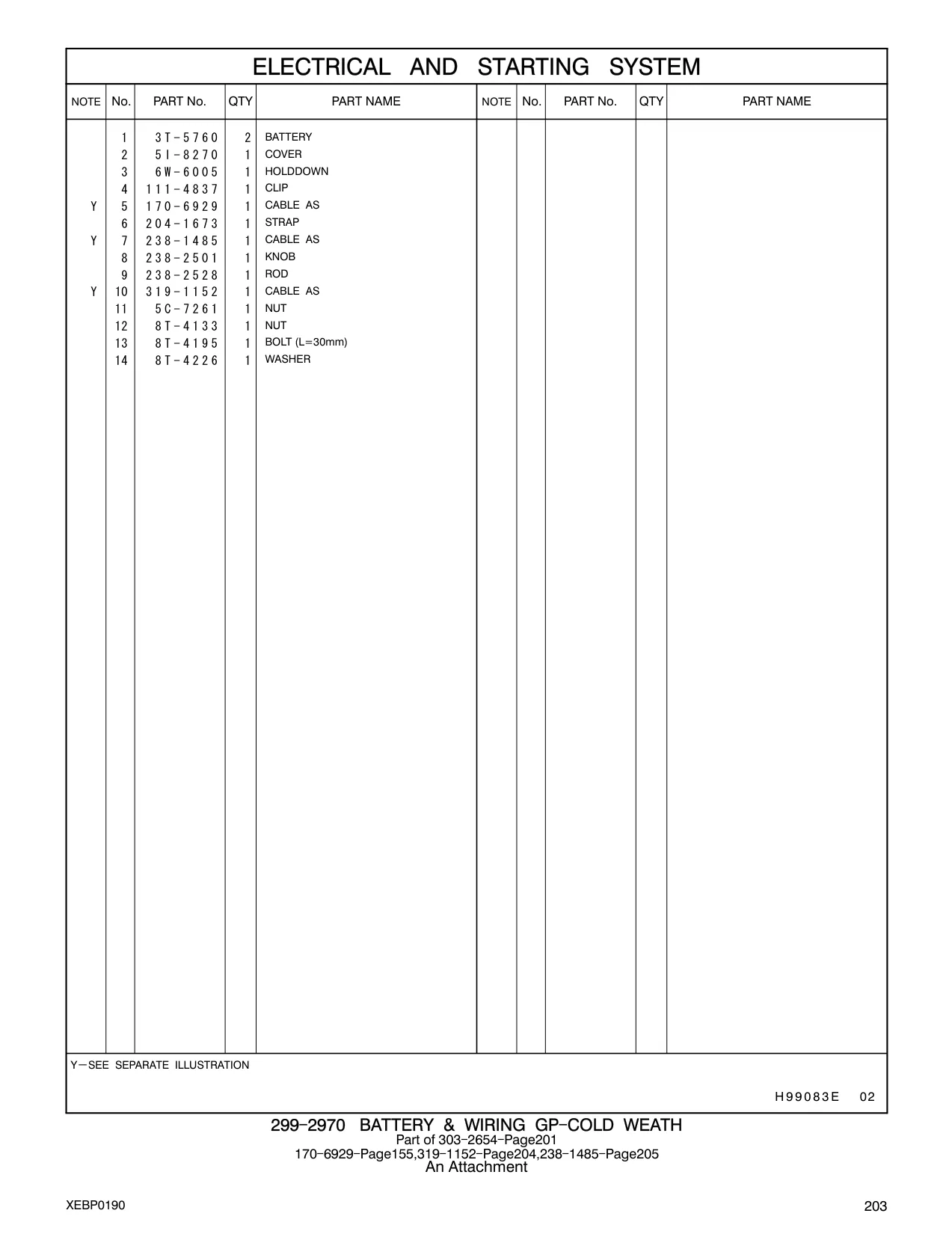 ELECTRICAL AND STARTING SYSTEM

| NOTE | No. | PART No. | QTY | PART NAME | NOTE | No. | PART No. | QTY | PART NAME |
|---|---|---|---|---|---|---|---|---|---|
| | 1 | 3T-5760 | 2 | BATTERY | | | | | |
| | 2 | 5I-8270 | 1 | COVER | | | | | |
| | 3 | 6W-6005 | 1 | HOLDDOWN | | | | | |
| | 4 | 111-4837 | 1 | CLIP | | | | | |
| Y | 5 | 170-6929 | 1 | CABLE AS | | | | | |
| | 6 | 204-1673 | 1 | STRAP | | | | | |
| Y | 7 | 238-1485 | 1 | CABLE AS | | | | | |
| | 8 | 238-2501 | 1 | KNOB | | | | | |
| | 9 | 238-2528 | 1 | ROD | | | | | |
| Y | 10 | 319-1152 | 1 | CABLE AS | | | | | |
| | 11 | 5C-7261 | 1 | NUT | | | | | |
| | 12 | 8T-4133 | 1 | NUT | | | | | |
| | 13 | 8T-4195 | 1 | BOLT (L=30mm) | | | | | |
| | 14 | 8T-4226 | 1 | WASHER | | | | | |

Y—SEE SEPARATE ILLUSTRATION

H99083E 02

299-2970 BATTERY & WIRING GP-COLD WEATH
Part of 303-2654-Page201
170-6929-Page155,319-1152-Page204,238-1485-Page205
An Attachment

XEBP0190

203